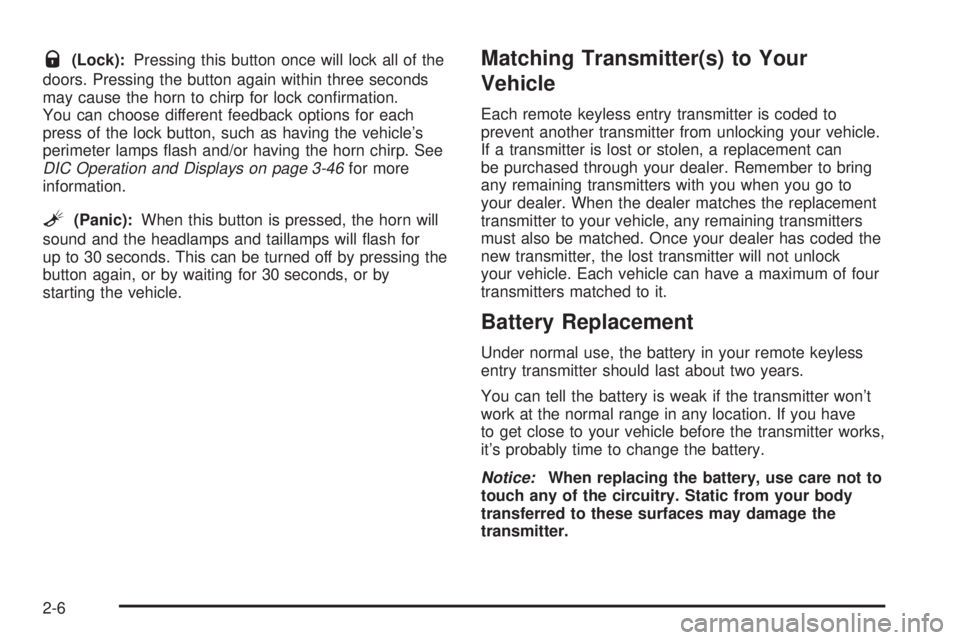 (Lock): Pressing this button once will lock all of the doors. Pressing the button again within three seconds may cause the horn to chirp for lock confirmation. You can choose different feedback options for each press of the lock button, such as having the vehicle's perimeter lamps flash and/or having the horn chirp. See DIC Operation and Displays on page 3-46 for more information.

(Panic): When this button is pressed, the horn will sound and the headlamps and taillamps will flash for up to 30 seconds. This can be turned off by pressing the button again, or by waiting for 30 seconds, or by starting the vehicle.

Matching Transmitter(s) to Your Vehicle

Each remote keyless entry transmitter is coded to prevent another transmitter from unlocking your vehicle. If a transmitter is lost or stolen, a replacement can be purchased through your dealer. Remember to bring any remaining transmitters with you when you go to your dealer. When the dealer matches the replacement transmitter to your vehicle, any remaining transmitters must also be matched. Once your dealer has coded the new transmitter, the lost transmitter will not unlock your vehicle. Each vehicle can have a maximum of four transmitters matched to it.

Battery Replacement

Under normal use, the battery in your remote keyless entry transmitter should last about two years.

You can tell the battery is weak if the transmitter won't work at the normal range in any location. If you have to get close to your vehicle before the transmitter works, it's probably time to change the battery.

Notice: When replacing the battery, use care not to touch any of the circuitry. Static from your body transferred to these surfaces may damage the transmitter.

2-6

carmanualsonline.info